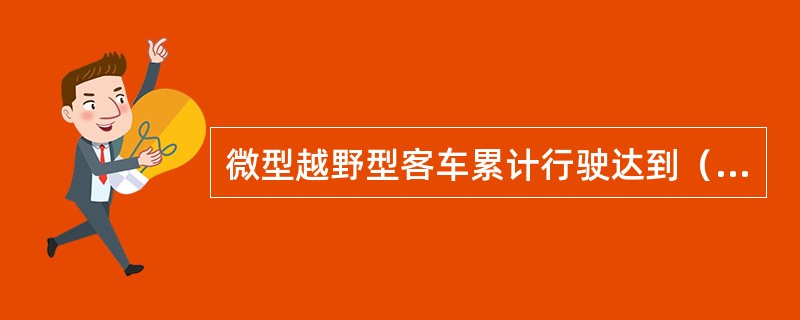 微型越野型客车累计行驶达到（...